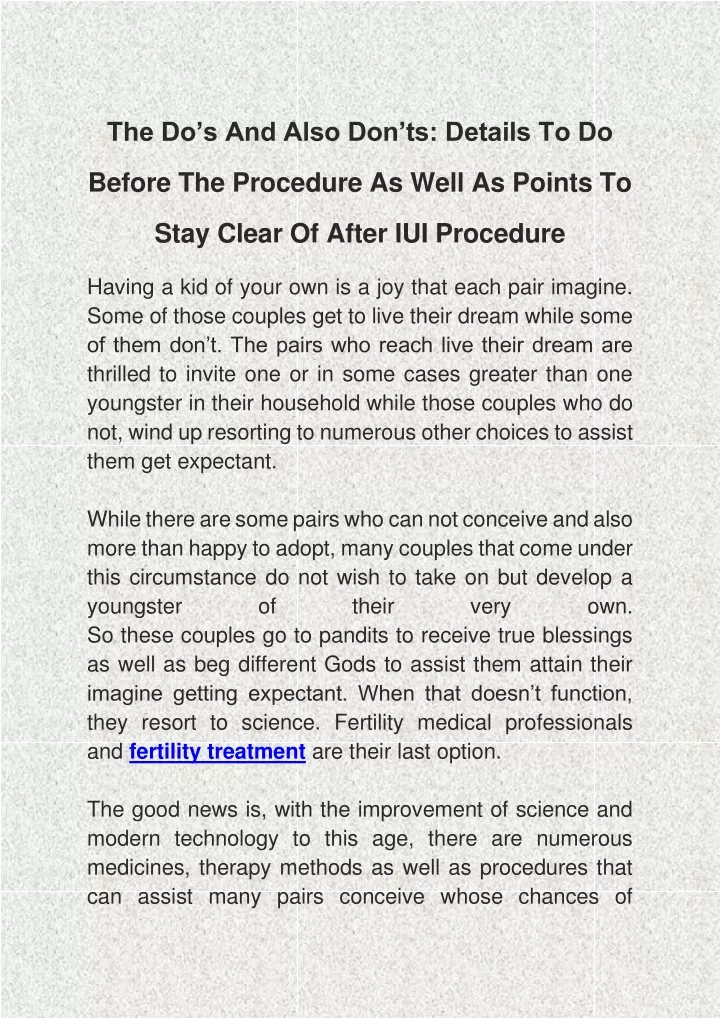 The Do’s And Also Don’ts: Details To Do Before The Procedure As Well As Points To Stay Clear Of After IUI Procedure

Having a kid of your own is a joy that each pair imagine. Some of those couples get to live their dream while some of them don’t. The pairs who reach live their dream are thrilled to invite one or in some cases greater than one youngster in their household while those couples who do not, wind up resorting to numerous other choices to assist them get expectant.

While there are some pairs who can not conceive and also more than happy to adopt, many couples that come under this circumstance do not wish to take on but develop a youngster of their very own.
So these couples go to pandits to receive true blessings as well as beg different Gods to assist them attain their imagine getting expectant. When that doesn’t function, they resort to science. Fertility medical professionals and fertility treatment are their last option.

The good news is, with the improvement of science and modern technology to this age, there are numerous medicines, therapy methods as well as procedures that can assist many pairs conceive whose chances of